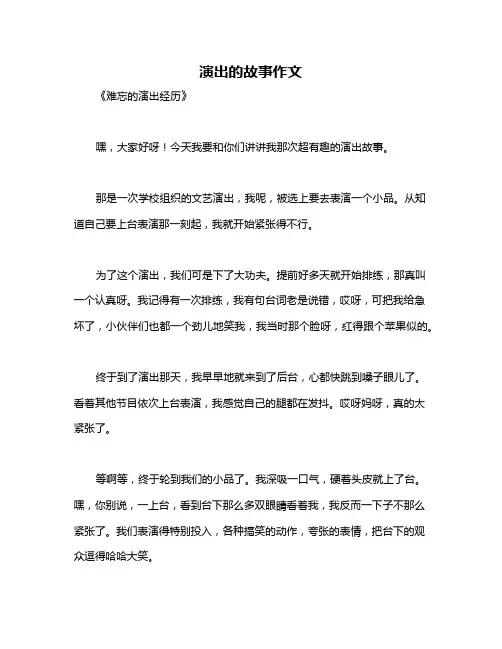 演出的故事作文

《难忘的演出经历》

嘿，大家好呀！今天我要和你们讲讲我那次超有趣的演出故事。

那是一次学校组织的文艺演出，我呢，被选上要去表演一个小品。从知道自己要上台表演那一刻起，我就开始紧张得不行。

为了这个演出，我们可是下了大功夫。提前好多天就开始排练，那真叫一个认真呀。我记得有一次排练，我有句台词老是说错，哎呀，可把我给急坏了，小伙伴们也都一个劲儿地笑我，我当时那个脸呀，红得跟个苹果似的。

终于到了演出那天，我早早地就来到了后台，心都快跳到嗓子眼儿了。看着其他节目依次上台表演，我感觉自己的腿都在发抖。哎呀妈呀，真的太紧张了。

等啊等，终于轮到我们的小品了。我深吸一口气，硬着头皮就上了台。嘿，你别说，一上台，看到台下那么多双眼睛看着我，我反而一下子不那么紧张了。我们表演得特别投入，各种搞笑的动作，夸张的表情，把台下的观众逗得哈哈大笑。